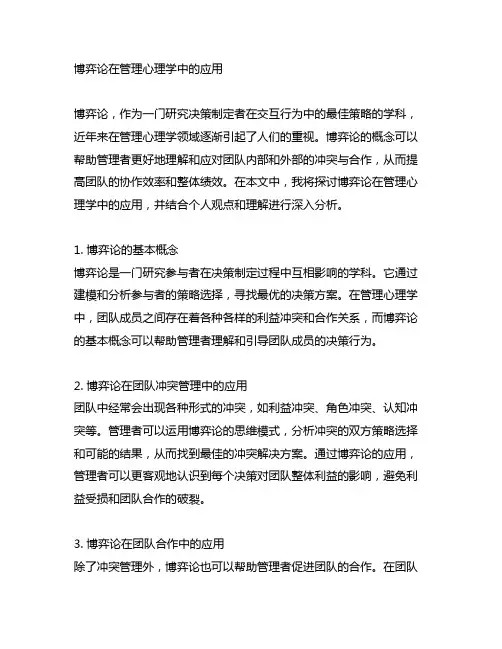 博弈论在管理心理学中的应用

博弈论，作为一门研究决策制定者在交互行为中的最佳策略的学科，近年来在管理心理学领域逐渐引起了人们的重视。博弈论的概念可以帮助管理者更好地理解和应对团队内部和外部的冲突与合作，从而提高团队的协作效率和整体绩效。在本文中，我将探讨博弈论在管理心理学中的应用，并结合个人观点和理解进行深入分析。

1. 博弈论的基本概念
博弈论是一门研究参与者在决策制定过程中互相影响的学科。它通过建模和分析参与者的策略选择，寻找最优的决策方案。在管理心理学中，团队成员之间存在着各种各样的利益冲突和合作关系，而博弈论的基本概念可以帮助管理者理解和引导团队成员的决策行为。

2. 博弈论在团队冲突管理中的应用
团队中经常会出现各种形式的冲突，如利益冲突、角色冲突、认知冲突等。管理者可以运用博弈论的思维模式，分析冲突的双方策略选择和可能的结果，从而找到最佳的冲突解决方案。通过博弈论的应用，管理者可以更客观地认识到每个决策对团队整体利益的影响，避免利益受损和团队合作的破裂。

3. 博弈论在团队合作中的应用
除了冲突管理外，博弈论也可以帮助管理者促进团队的合作。在团队